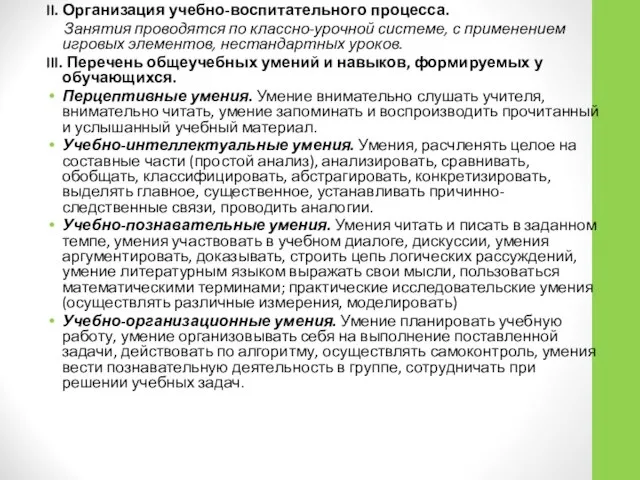 II. Организация учебно-воспитательного процесса.

Занятия проводятся по классно-урочной системе, с применением игровых элементов, нестандартных уроков.

III. Перечень общеучебных умений и навыков, формируемых у обучающихся.

• Перцептивные умения. Умение внимательно слушать учителя, внимательно читать, умение запоминать и воспроизводить прочитанный и услышанный учебный материал.

• Учебно-интеллектуальные умения. Умения, расчленять целое на составные части (простой анализ), анализировать, сравнивать, обобщать, классифицировать, абстрагировать, конкретизировать, выделять главное, существенное, устанавливать причинно-следственные связи, проводить аналогии.

• Учебно-познавательные умения. Умения читать и писать в заданном темпе, умения участвовать в учебном диалоге, дискуссии, умения аргументировать, доказывать, строить цепь логических рассуждений, умение литературным языком выражать свои мысли, пользоваться математическими терминами; практические исследовательские умения (осуществлять различные измерения, моделировать)

• Учебно-организационные умения. Умение планировать учебную работу, умение организовывать себя на выполнение поставленной задачи, действовать по алгоритму, осуществлять самоконтроль, умения вести познавательную деятельность в группе, сотрудничать при решении учебных задач.